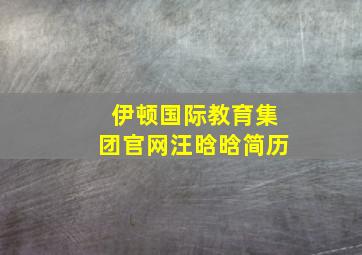 伊顿国际教育集团官网汪晗晗简历